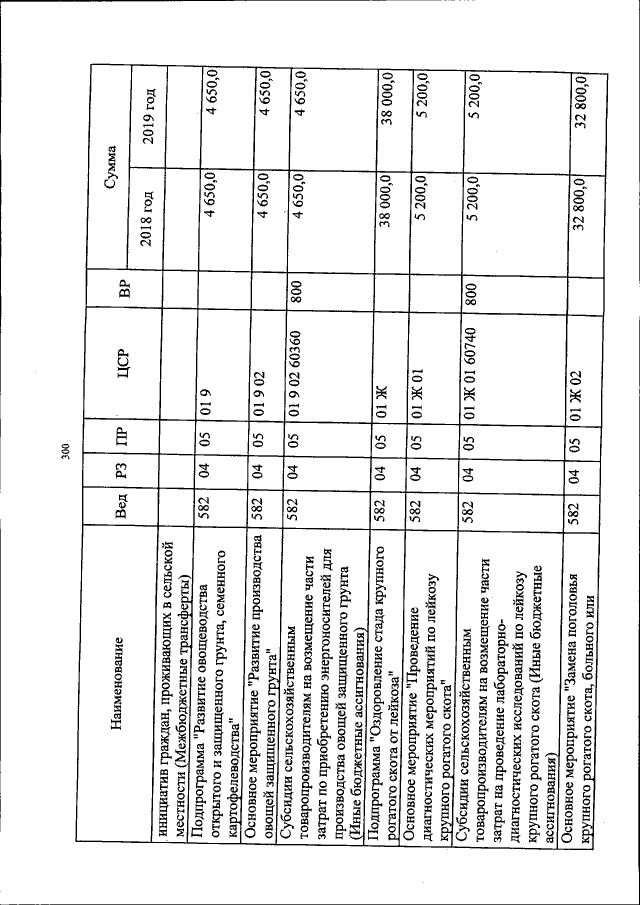 300

| Наименование | Вед | РЗ | ПР | ЦСР | ВР | Сумма | |
|---|---|---|---|---|---|---|---|
| | | | | | | 2018 год | 2019 год |
| инициатив граждан, проживающих в сельской местности (Межбюджетные трансферты) | | | | | | | |
| Подпрограмма "Развитие овощеводства открытого и защищенного грунта, семенного картофелеводства" | 582 | 04 | 05 | 01 9 | | 4 650,0 | 4 650,0 |
| Основное мероприятие "Развитие производства овощей защищенного грунта" | 582 | 04 | 05 | 01 9 02 | | 4 650,0 | 4 650,0 |
| Субсидии сельскохозяйственным товаропроизводителям на возмещение части затрат по приобретению энергоносителей для производства овощей защищенного грунта (Иные бюджетные ассигнования) | 582 | 04 | 05 | 01 9 02 60360 | 800 | 4 650,0 | 4 650,0 |
| Подпрограмма "Оздоровление стада крупного рогатого скота от лейкоза" | 582 | 04 | 05 | 01 Ж | | 38 000,0 | 38 000,0 |
| Основное мероприятие "Проведение диагностических мероприятий по лейкозу крупного рогатого скота" | 582 | 04 | 05 | 01 Ж 01 | | 5 200,0 | 5 200,0 |
| Субсидии сельскохозяйственным товаропроизводителям на возмещение части затрат на проведение лабораторно-диагностических исследований по лейкозу крупного рогатого скота (Иные бюджетные ассигнования) | 582 | 04 | 05 | 01 Ж 01 60740 | 800 | 5 200,0 | 5 200,0 |
| Основное мероприятие "Замена поголовья крупного рогатого скота, больного или | 582 | 04 | 05 | 01 Ж 02 | | 32 800,0 | 32 800,0 |